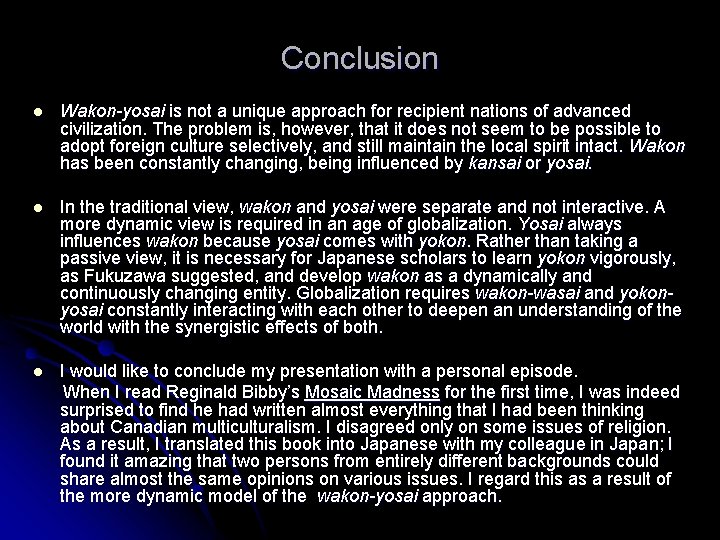 Conclusion

- Wakon-yosai is not a unique approach for recipient nations of advanced civilization. The problem is, however, that it does not seem to be possible to adopt foreign culture selectively, and still maintain the local spirit intact. Wakon has been constantly changing, being influenced by kansai or yosai.

- In the traditional view, wakon and yosai were separate and not interactive. A more dynamic view is required in an age of globalization. Yosai always influences wakon because yosai comes with yokon. Rather than taking a passive view, it is necessary for Japanese scholars to learn yokon vigorously, as Fukuzawa suggested, and develop wakon as a dynamically and continuously changing entity. Globalization requires wakon-wasai and yokon-yosai constantly interacting with each other to deepen an understanding of the world with the synergistic effects of both.

- I would like to conclude my presentation with a personal episode.
When I read Reginald Bibby's Mosaic Madness for the first time, I was indeed surprised to find he had written almost everything that I had been thinking about Canadian multiculturalism. I disagreed only on some issues of religion. As a result, I translated this book into Japanese with my colleague in Japan; I found it amazing that two persons from entirely different backgrounds could share almost the same opinions on various issues. I regard this as a result of the more dynamic model of the wakon-yosai approach.